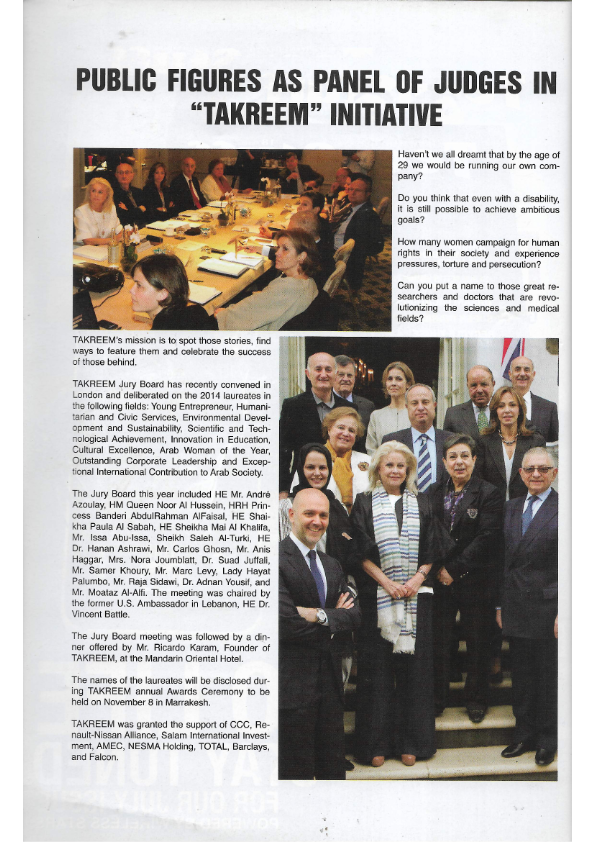 PUBLIC FIGURES AS PANEL OF JUDGES IN "TAKREEM" INITIATIVE

Haven't we all dreamt that by the age of 29 we would be running our own company?

Do you think that even with a disability, it is still possible to achieve ambitious goals?

How many women campaign for human rights in their society and experience pressures, torture and persecution?

Can you put a name to those great researchers and doctors that are revolutionizing the sciences and medical fields?

TAKREEM's mission is to spot those stories, find ways to feature them and celebrate the success of those behind.

TAKREEM Jury Board has recently convened in London and deliberated on the 2014 laureates in the following fields: Young Entrepreneur, Humanitarian and Civic Services, Environmental Development and Sustainability, Scientific and Technological Achievement, Innovation in Education, Cultural Excellence, Arab Woman of the Year, Outstanding Corporate Leadership and Exceptional International Contribution to Arab Society.

The Jury Board this year included HE Mr. André Azoulay, HM Queen Noor Al Hussein, HRH Princess Banderi AbdulRahman AlFaisal, HE Shaikha Paula Al Sabah, HE Sheikha Mai Al Khalifa, Mr. Issa Abu-Issa, Sheikh Saleh Al-Turki, HE Dr. Hanan Ashrawi, Mr. Carlos Ghosn, Mr. Anis Haggar, Mrs. Nora Joumblatt, Dr. Suad Juffali, Mr. Samer Khoury, Mr. Marc Levy, Lady Hayat Palumbo, Mr. Raja Sidawi, Dr. Adnan Yousif, and Mr. Moataz Al-Alfi. The meeting was chaired by the former U.S. Ambassador in Lebanon, HE Dr. Vincent Battle.

The Jury Board meeting was followed by a dinner offered by Mr. Ricardo Karam, Founder of TAKREEM, at the Mandarin Oriental Hotel.

The names of the laureates will be disclosed during TAKREEM annual Awards Ceremony to be held on November 8 in Marrakesh.

TAKREEM was granted the support of CCC, Renault-Nissan Alliance, Salam International Investment, AMEC, NESMA Holding, TOTAL, Barclays, and Falcon.